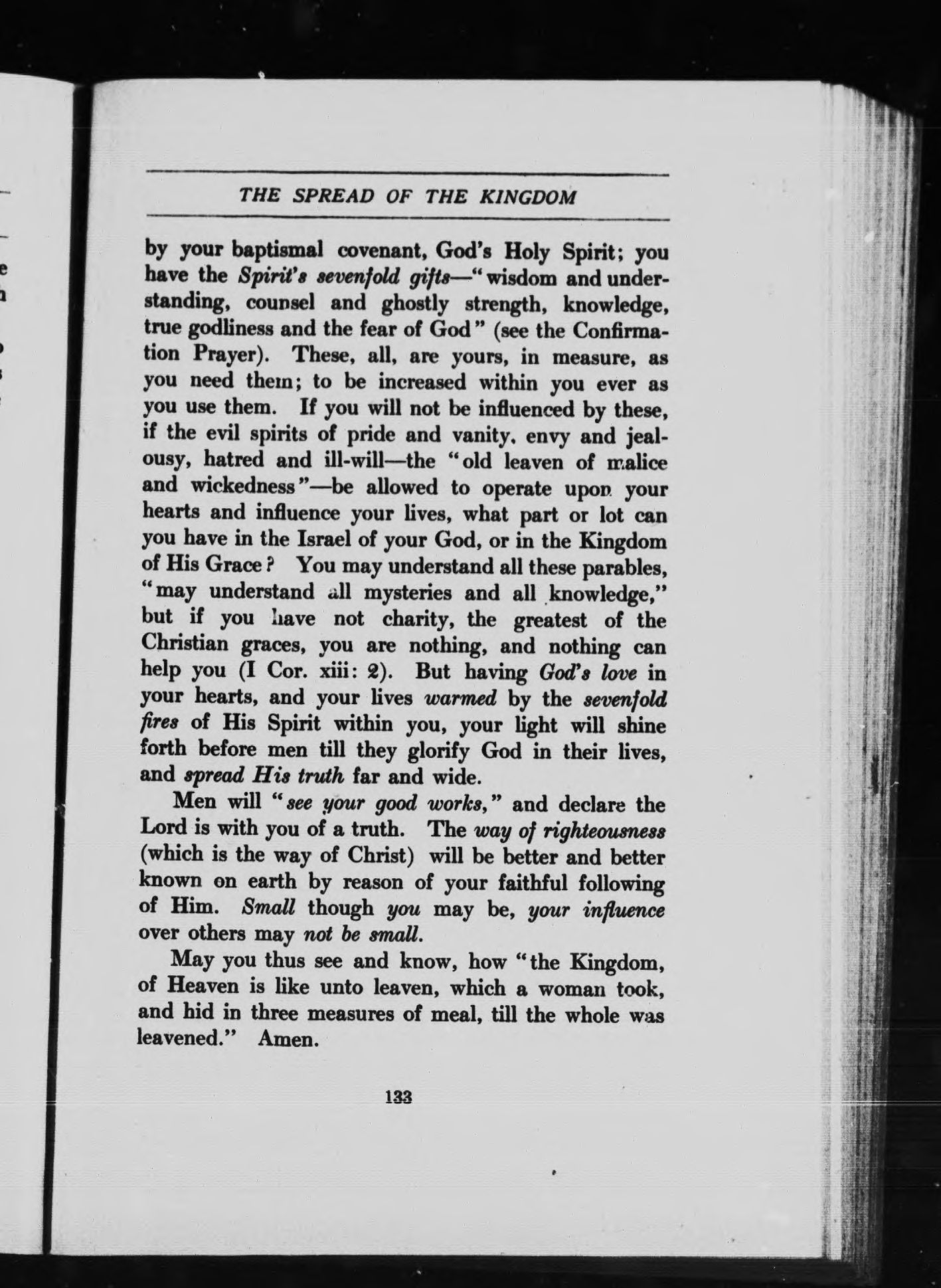 THE SPREAD OF THE KINGDOM

by your baptismal covenant, God's Holy Spirit; you have the Spirit's sevenfold gifts—"wisdom and understanding, counsel and ghostly strength, knowledge, true godliness and the fear of God" (see the Confirmation Prayer). These, all, are yours, in measure, as you need them; to be increased within you ever as you use them. If you will not be influenced by these, if the evil spirits of pride and vanity, envy and jealousy, hatred and ill-will—the "old leaven of malice and wickedness"—be allowed to operate upon your hearts and influence your lives, what part or lot can you have in the Israel of your God, or in the Kingdom of His Grace? You may understand all these parables, "may understand all mysteries and all knowledge," but if you have not charity, the greatest of the Christian graces, you are nothing, and nothing can help you (I Cor. xiii: 2). But having God's love in your hearts, and your lives warmed by the sevenfold fires of His Spirit within you, your light will shine forth before men till they glorify God in their lives, and spread His truth far and wide.

Men will "see your good works," and declare the Lord is with you of a truth. The way of righteousness (which is the way of Christ) will be better and better known on earth by reason of your faithful following of Him. Small though you may be, your influence over others may not be small.

May you thus see and know, how "the Kingdom, of Heaven is like unto leaven, which a woman took, and hid in three measures of meal, till the whole was leavened." Amen.

133